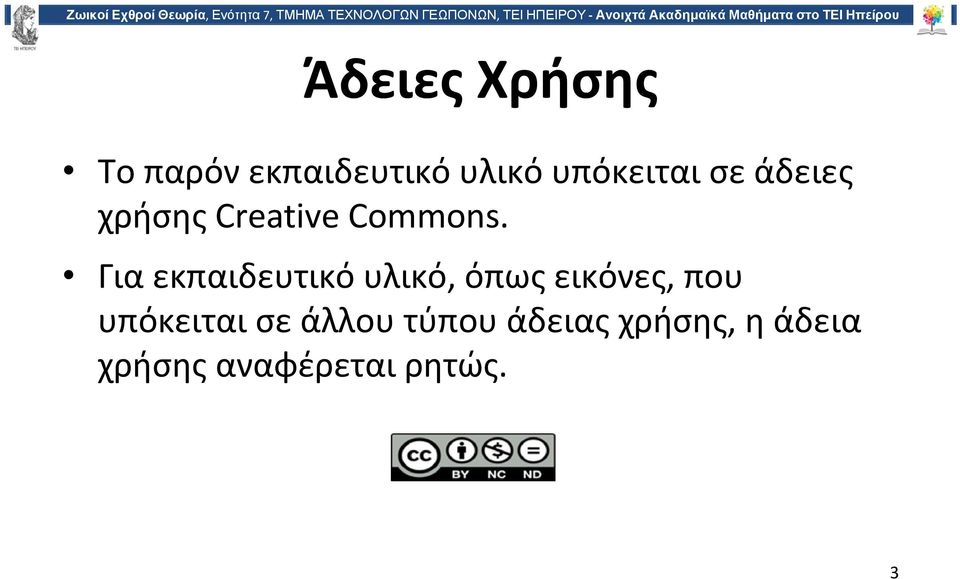 Ζωικοί Εχθροί Θεωρία, Ενότητα 7, ΤΜΗΜΑ ΤΕΧΝΟΛΟΓΩΝ ΓΕΩΠΟΝΩΝ, ΤΕΙ ΗΠΕΙΡΟΥ - Ανοιχτά Ακαδημαϊκά Μαθήματα στο ΤΕΙ Ηπείρου

Άδειες Χρήσης

• Το παρόν εκπαιδευτικό υλικό υπόκειται σε άδειες χρήσης Creative Commons.

• Για εκπαιδευτικό υλικό, όπως εικόνες, που υπόκειται σε άλλου τύπου άδειας χρήσης, η άδεια χρήσης αναφέρεται ρητώς.

cc BY NC ND

3